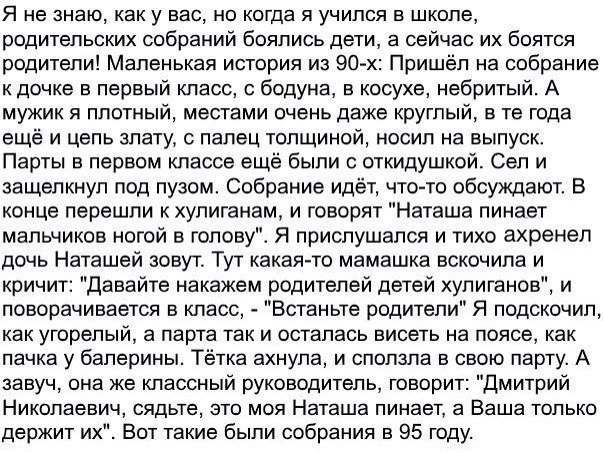 Я не знаю, как у вас, но когда я учился в школе, родительских собраний боялись дети, а сейчас их боятся родители! Маленькая история из 90-х: Пришёл на собрание к дочке в первый класс, с бодуна, в косухе, небритый. А мужик я плотный, местами очень даже круглый, в те года ещё и цепь злату, с палец толщиной, носил на выпуск. Парты в первом классе ещё были с откидушкой. Сел и защелкнул под пузом. Собрание идёт, что-то обсуждают. В конце перешли к хулиганам, и говорят "Наташа пинает мальчиков ногой в голову". Я прислушался и тихо ахренел дочь Наташей зовут. Тут какая-то мамашка вскочила и кричит: "Давайте накажем родителей детей хулиганов", и поворачивается в класс, - "Встаньте родители" Я подскочил, как угорелый, а парта так и осталась висеть на поясе, как пачка у балерины. Тётка ахнула, и сползла в свою парту. А завуч, она же классный руководитель, говорит: "Дмитрий Николаевич, сядьте, это моя Наташа пинает, а Ваша только держит их". Вот такие были собрания в 95 году.